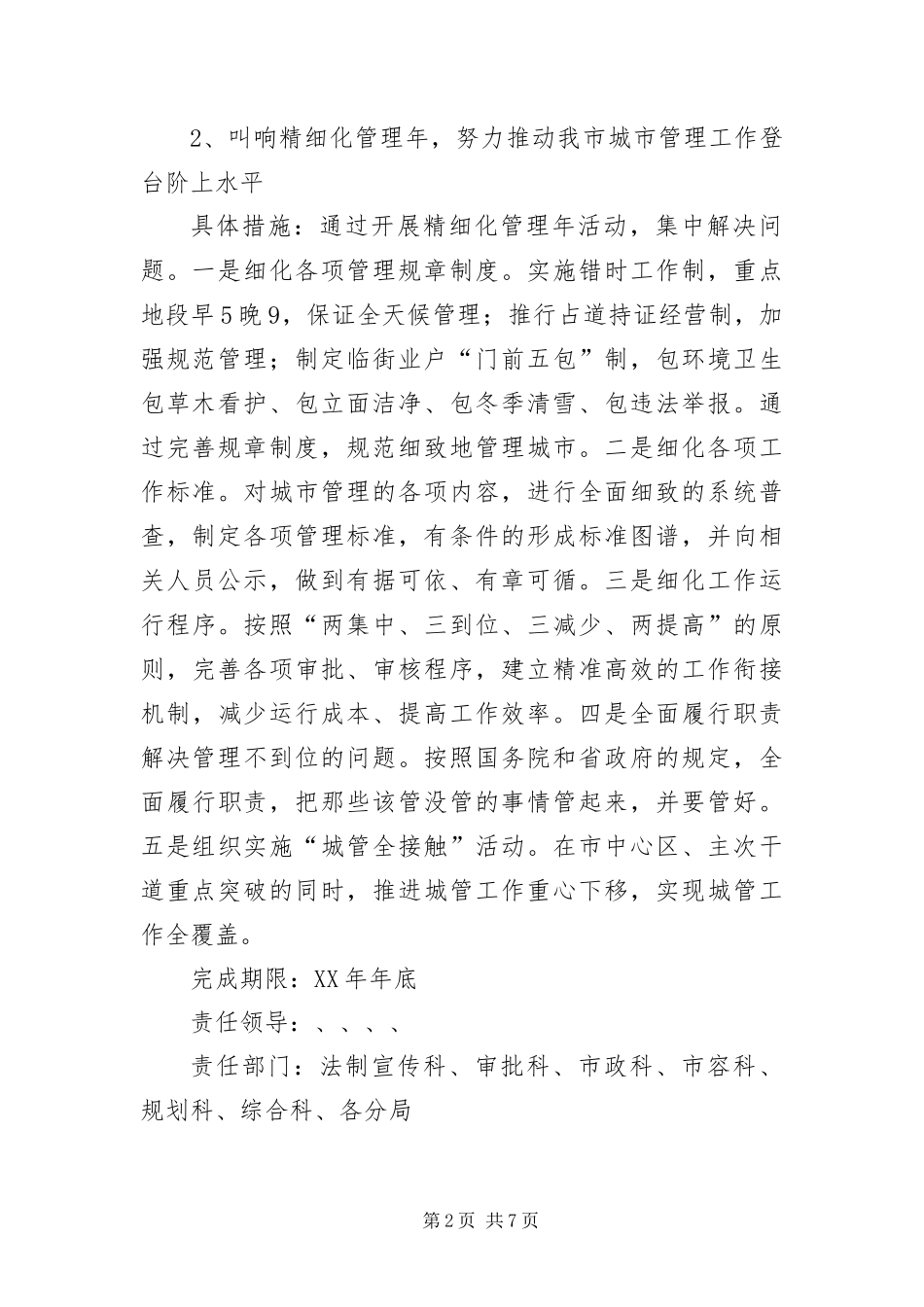 2、叫响精细化管理年，努力推动我市城市管理工作登台阶上水平

具体措施：通过开展精细化管理年活动，集中解决问题。一是细化各项管理规章制度。实施错时工作制，重点地段早5晚9，保证全天候管理；推行占道持证经营制，加强规范管理；制定临街业户“门前五包”制，包环境卫生包草木看护、包立面洁净、包冬季清雪、包违法举报。通过完善规章制度，规范细致地管理城市。二是细化各项工作标准。对城市管理的各项内容，进行全面细致的系统普查，制定各项管理标准，有条件的形成标准图谱，并向相关人员公示，做到有据可依、有章可循。三是细化工作运行程序。按照“两集中、三到位、三减少、两提高”的原则，完善各项审批、审核程序，建立精准高效的工作衔接机制，减少运行成本、提高工作效率。四是全面履行职责解决管理不到位的问题。按照国务院和省政府的规定，全面履行职责，把那些该管没管的事情管起来，并要管好。五是组织实施“城管全接触”活动。在市中心区、主次干道重点突破的同时，推进城管工作重心下移，实现城管工作全覆盖。

完成期限：XX年年底

责任领导：、、、、

责任部门：法制宣传科、审批科、市政科、市容科、规划科、综合科、各分局

第2页 共7页